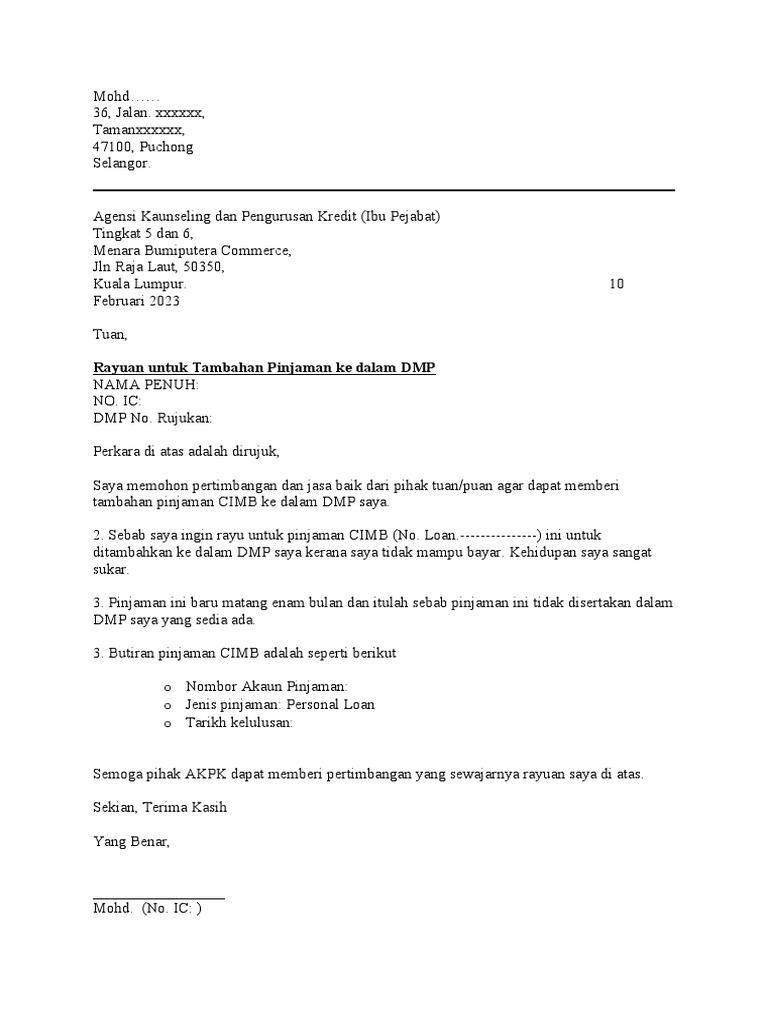 Mohd……
36, Jalan. xxxxxx,
Tamanxxxxxx,
47100, Puchong
Selangor.

Agensi Kaunseling dan Pengurusan Kredit (Ibu Pejabat)
Tingkat 5 dan 6,
Menara Bumiputera Commerce,
Jln Raja Laut, 50350,
Kuala Lumpur. 10
Februari 2023

Tuan,

Rayuan untuk Tambahan Pinjaman ke dalam DMP
NAMA PENUH:
NO. IC:
DMP No. Rujukan:

Perkara di atas adalah dirujuk,

Saya memohon pertimbangan dan jasa baik dari pihak tuan/puan agar dapat memberi tambahan pinjaman CIMB ke dalam DMP saya.

2. Sebab saya ingin rayu untuk pinjaman CIMB (No. Loan.---------------) ini untuk ditambahkan ke dalam DMP saya kerana saya tidak mampu bayar. Kehidupan saya sangat sukar.

3. Pinjaman ini baru matang enam bulan dan itulah sebab pinjaman ini tidak disertakan dalam DMP saya yang sedia ada.

3. Butiran pinjaman CIMB adalah seperti berikut

o Nombor Akaun Pinjaman:
o Jenis pinjaman: Personal Loan
o Tarikh kelulusan:

Semoga pihak AKPK dapat memberi pertimbangan yang sewajarnya rayuan saya di atas.

Sekian, Terima Kasih

Yang Benar,

Mohd. (No. IC: )